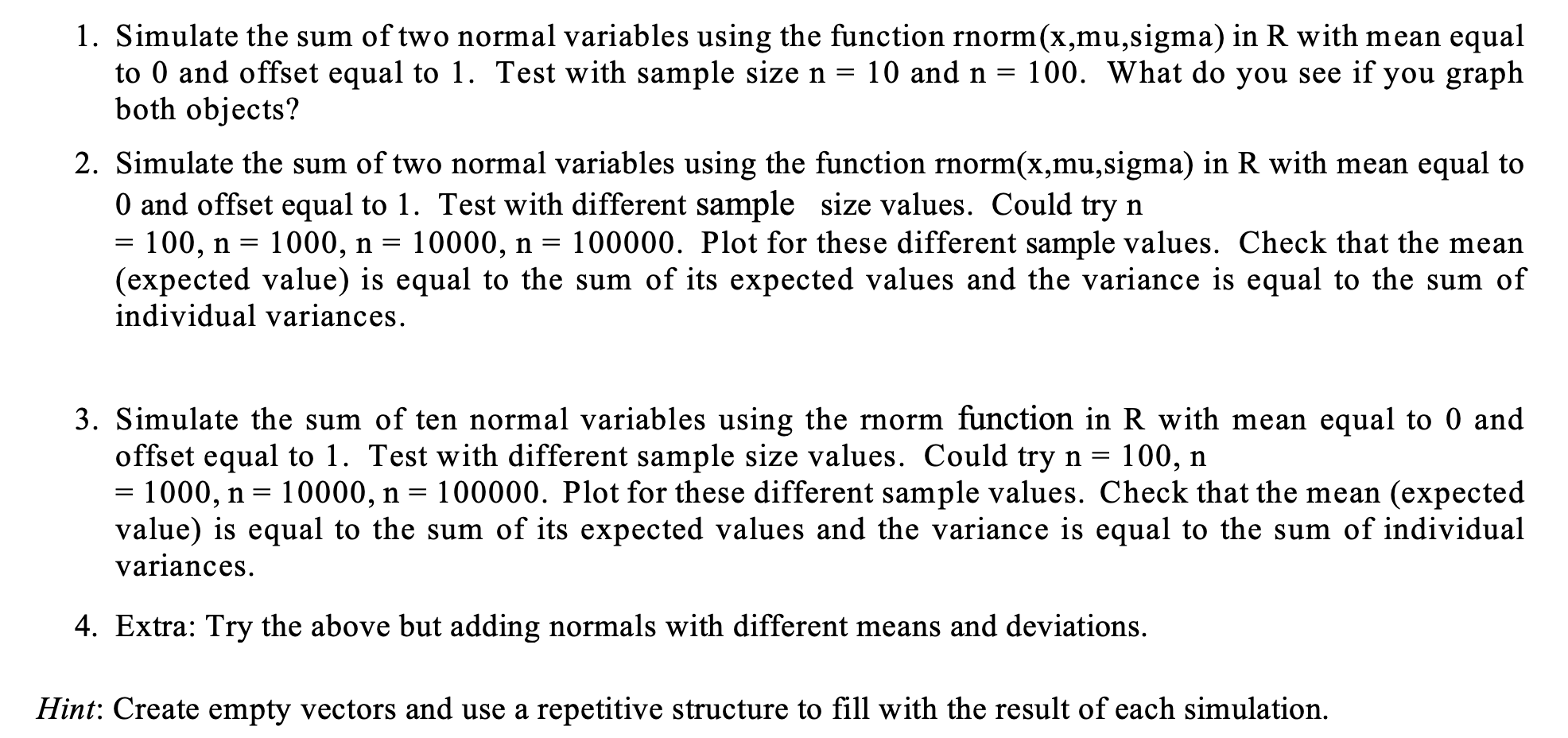 1. Simulate the sum of two normal variables using the function rnorm(x,mu,sigma) in R with mean equal to 0 and offset equal to 1. Test with sample size n = 10 and n = 100. What do you see if you graph both objects?

2. Simulate the sum of two normal variables using the function rnorm(x,mu,sigma) in R with mean equal to 0 and offset equal to 1. Test with different sample size values. Could try n = 100, n = 1000, n = 10000, n = 100000. Plot for these different sample values. Check that the mean (expected value) is equal to the sum of its expected values and the variance is equal to the sum of individual variances.

3. Simulate the sum of ten normal variables using the rnorm function in R with mean equal to 0 and offset equal to 1. Test with different sample size values. Could try n = 100, n = 1000, n = 10000, n = 100000. Plot for these different sample values. Check that the mean (expected value) is equal to the sum of its expected values and the variance is equal to the sum of individual variances.

4. Extra: Try the above but adding normals with different means and deviations.

Hint: Create empty vectors and use a repetitive structure to fill with the result of each simulation.